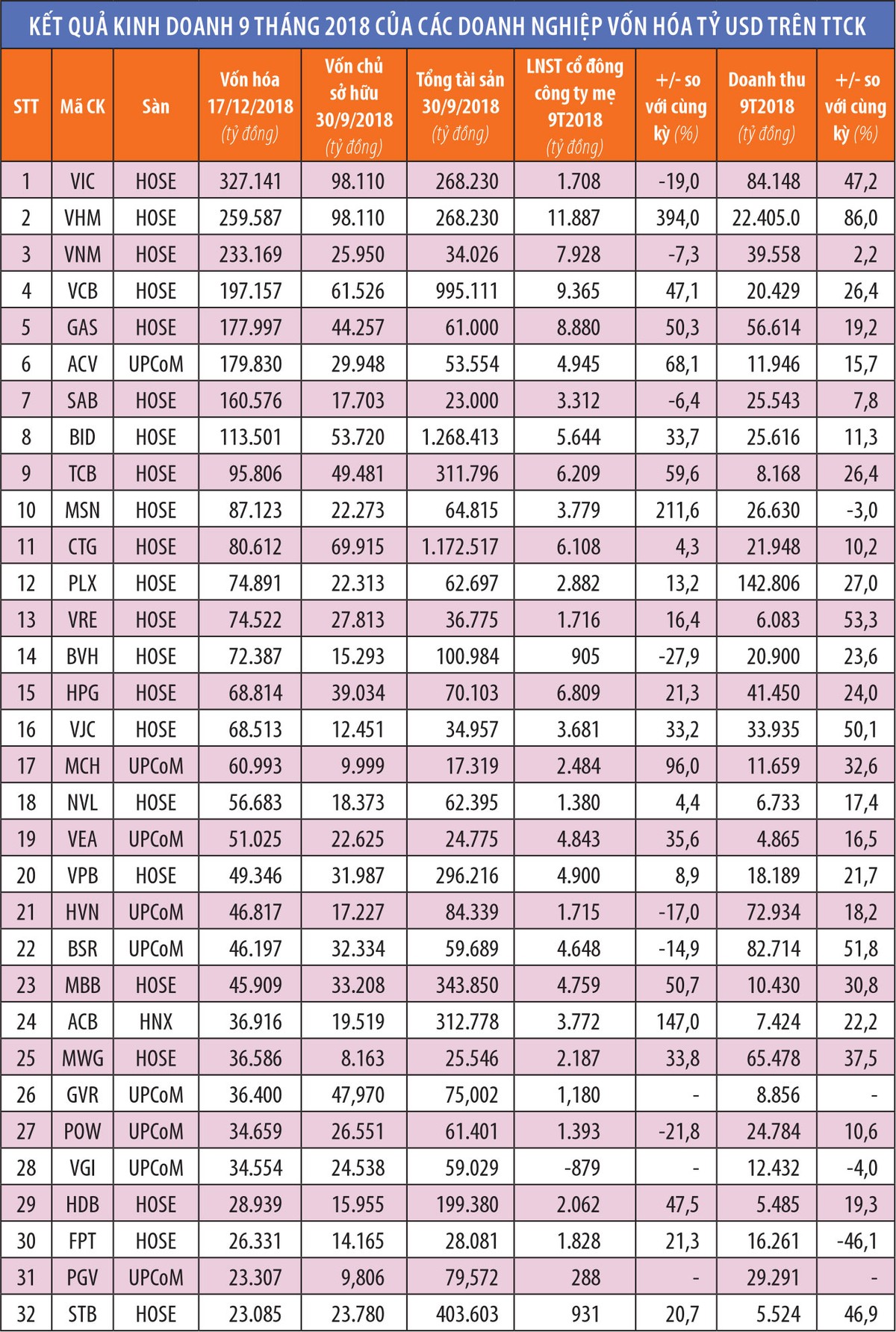 KẾT QUẢ KINH DOANH 9 THÁNG 2018 CỦA CÁC DOANH NGHIỆP VỐN HÓA TỶ USD TRÊN TTCK

| STT | Mã CK | Sàn | Vốn hóa 17/12/2018 (tỷ đồng) | Vốn chủ sở hữu 30/9/2018 (tỷ đồng) | Tổng tài sản 30/9/2018 (tỷ đồng) | LNST cổ đông công ty mẹ 9T2018 (tỷ đồng) | +/- so với cùng kỳ (%) | Doanh thu 9T2018 (tỷ đồng) | +/- so với cùng kỳ (%) |
|---|---|---|---|---|---|---|---|---|---|
| 1 | VIC | HOSE | 327.141 | 98.110 | 268.230 | 1.708 | -19,0 | 84.148 | 47,2 |
| 2 | VHM | HOSE | 259.587 | 98.110 | 268.230 | 11.887 | 394,0 | 22.405.0 | 86,0 |
| 3 | VNM | HOSE | 233.169 | 25.950 | 34.026 | 7.928 | -7,3 | 39.558 | 2,2 |
| 4 | VCB | HOSE | 197.157 | 61.526 | 995.111 | 9.365 | 47,1 | 20.429 | 26,4 |
| 5 | GAS | HOSE | 177.997 | 44.257 | 61.000 | 8.880 | 50,3 | 56.614 | 19,2 |
| 6 | ACV | UPCoM | 179.830 | 29.948 | 53.554 | 4.945 | 68,1 | 11.946 | 15,7 |
| 7 | SAB | HOSE | 160.576 | 17.703 | 23.000 | 3.312 | -6,4 | 25.543 | 7,8 |
| 8 | BID | HOSE | 113.501 | 53.720 | 1.268.413 | 5.644 | 33,7 | 25.616 | 11,3 |
| 9 | TCB | HOSE | 95.806 | 49.481 | 311.796 | 6.209 | 59,6 | 8.168 | 26,4 |
| 10 | MSN | HOSE | 87.123 | 22.273 | 64.815 | 3.779 | 211,6 | 26.630 | -3,0 |
| 11 | CTG | HOSE | 80.612 | 69.915 | 1.172.517 | 6.108 | 4,3 | 21.948 | 10,2 |
| 12 | PLX | HOSE | 74.891 | 22.313 | 62.697 | 2.882 | 13,2 | 142.806 | 27,0 |
| 13 | VRE | HOSE | 74.522 | 27.813 | 36.775 | 1.716 | 16,4 | 6.083 | 53,3 |
| 14 | BVH | HOSE | 72.387 | 15.293 | 100.984 | 905 | -27,9 | 20.900 | 23,6 |
| 15 | HPG | HOSE | 68.814 | 39.034 | 70.103 | 6.809 | 21,3 | 41.450 | 24,0 |
| 16 | VJC | HOSE | 68.513 | 12.451 | 34.957 | 3.681 | 33,2 | 33.935 | 50,1 |
| 17 | MCH | UPCoM | 60.993 | 9.999 | 17.319 | 2.484 | 96,0 | 11.659 | 32,6 |
| 18 | NVL | HOSE | 56.683 | 18.373 | 62.395 | 1.380 | 4,4 | 6.733 | 17,4 |
| 19 | VEA | UPCoM | 51.025 | 22.625 | 24.775 | 4.843 | 35,6 | 4.865 | 16,5 |
| 20 | VPB | HOSE | 49.346 | 31.987 | 296.216 | 4.900 | 8,9 | 18.189 | 21,7 |
| 21 | HVN | UPCoM | 46.817 | 17.227 | 84.339 | 1.715 | -17,0 | 72.934 | 18,2 |
| 22 | BSR | UPCoM | 46.197 | 32.334 | 59.689 | 4.648 | -14,9 | 82.714 | 51,8 |
| 23 | MBB | HOSE | 45.909 | 33.208 | 343.850 | 4.759 | 50,7 | 10.430 | 30,8 |
| 24 | ACB | HNX | 36.916 | 19.519 | 312.778 | 3.772 | 147,0 | 7.424 | 22,2 |
| 25 | MWG | HOSE | 36.586 | 8.163 | 25.546 | 2.187 | 33,8 | 65.478 | 37,5 |
| 26 | GVR | UPCoM | 36.400 | 47,970 | 75,002 | 1,180 | - | 8.856 | - |
| 27 | POW | UPCoM | 34.659 | 26.551 | 61.401 | 1.393 | -21,8 | 24.784 | 10,6 |
| 28 | VGI | UPCoM | 34.554 | 24.538 | 59.029 | -879 | - | 12.432 | -4,0 |
| 29 | HDB | HOSE | 28.939 | 15.955 | 199.380 | 2.062 | 47,5 | 5.485 | 19,3 |
| 30 | FPT | HOSE | 26.331 | 14.165 | 28.081 | 1.828 | 21,3 | 16.261 | -46,1 |
| 31 | PGV | UPCoM | 23.307 | 9,806 | 79,572 | 288 | - | 29.291 | - |
| 32 | STB | HOSE | 23.085 | 23.780 | 403.603 | 931 | 20,7 | 5.524 | 46,9 |